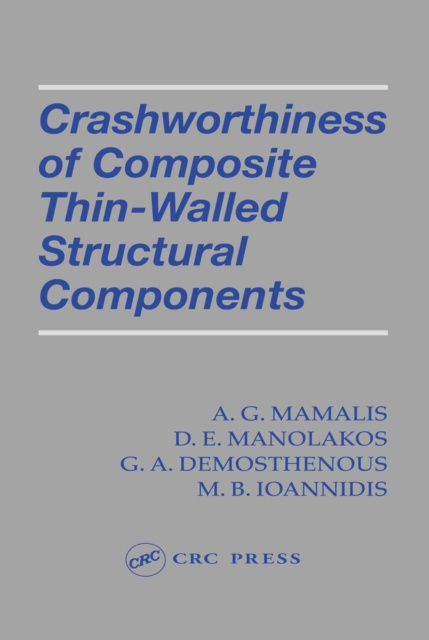 Crashworthiness of Composite Thin-Walled Structural Components

A. G. MAMALIS
D. E. MANOLAKOS
G. A. DEMOSTHENOUS
M. B. IOANNIDIS

CRC CRC PRESS